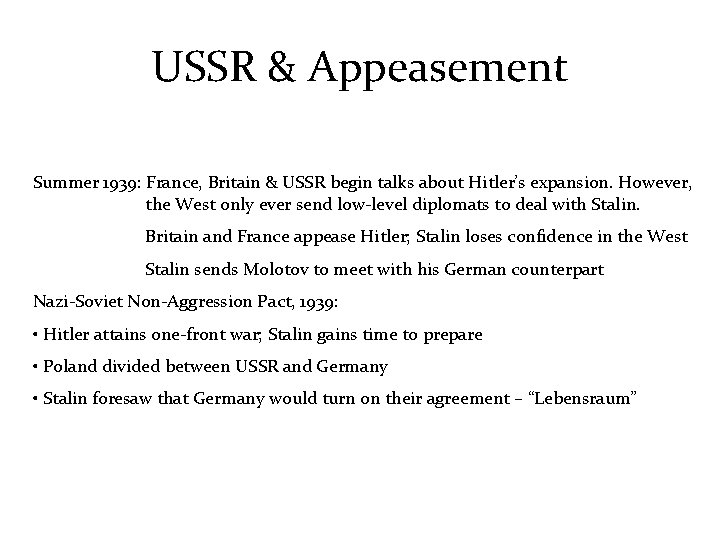 USSR & Appeasement

Summer 1939: France, Britain & USSR begin talks about Hitler's expansion. However, the West only ever send low-level diplomats to deal with Stalin.

Britain and France appease Hitler; Stalin loses confidence in the West

Stalin sends Molotov to meet with his German counterpart

Nazi-Soviet Non-Aggression Pact, 1939:

• Hitler attains one-front war; Stalin gains time to prepare

• Poland divided between USSR and Germany

• Stalin foresaw that Germany would turn on their agreement – "Lebensraum"